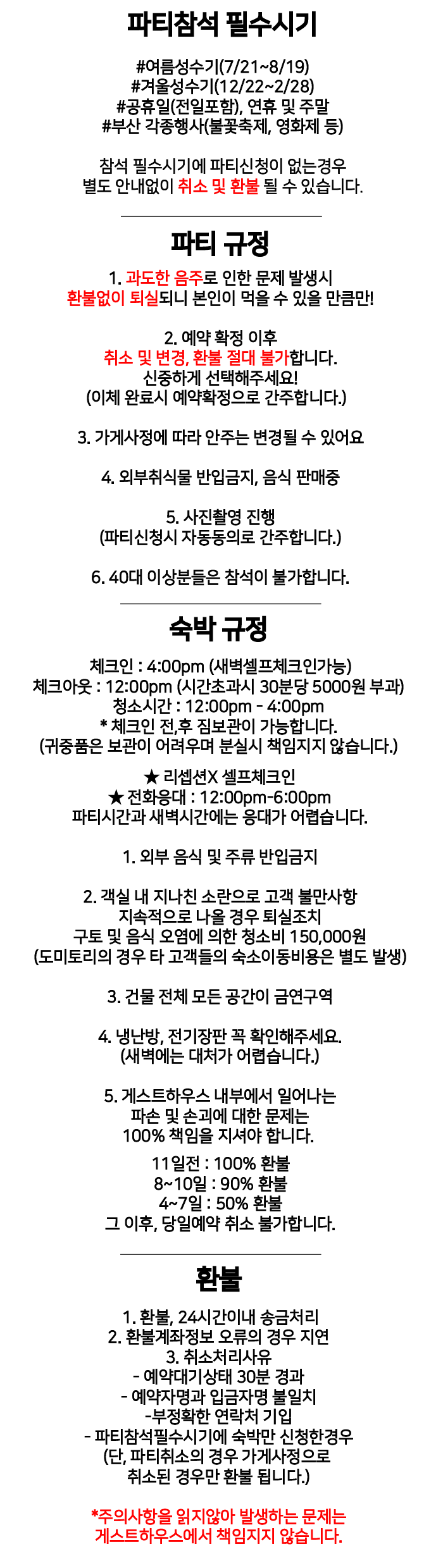 파티참석 필수시기

#여름성수기(7/21~8/19)
#겨울성수기(12/22~2/28)
#공휴일(전일포함), 연휴 및 주말
#부산 각종행사(불꽃축제, 영화제 등)

참석 필수시기에 파티신청이 없는경우
별도 안내없이 취소 및 환불 될 수 있습니다.

파티 규정

1. 과도한 음주로 인한 문제 발생시
환불없이 퇴실되니 본인이 먹을 수 있을 만큼만!

2. 예약 확정 이후
취소 및 변경, 환불 절대 불가합니다.
신중하게 선택해주세요!
(이체 완료시 예약확정으로 간주합니다.)

3. 가게사정에 따라 안주는 변경될 수 있어요

4. 외부취식물 반입금지, 음식 판매중

5. 사진촬영 진행
(파티신청시 자동동의로 간주합니다.)

6. 40대 이상분들은 참석이 불가합니다.

숙박 규정

체크인 : 4:00pm (새벽셀프체크인가능)
체크아웃 : 12:00pm (시간초과시 30분당 5000원 부과)
청소시간 : 12:00pm - 4:00pm
* 체크인 전,후 짐보관이 가능합니다.
(귀중품은 보관이 어려우며 분실시 책임지지 않습니다.)

★ 리셉션X 셀프체크인
★ 전화응대 : 12:00pm-6:00pm
파티시간과 새벽시간에는 응대가 어렵습니다.

1. 외부 음식 및 주류 반입금지

2. 객실 내 지나친 소란으로 고객 불만사항
지속적으로 나올 경우 퇴실조치
구토 및 음식 오염에 의한 청소비 150,000원
(도미토리의 경우 타 고객들의 숙소이동비용은 별도 발생)

3. 건물 전체 모든 공간이 금연구역

4. 냉난방, 전기장판 꼭 확인해주세요.
(새벽에는 대처가 어렵습니다.)

5. 게스트하우스 내부에서 일어나는
파손 및 손괴에 대한 문제는
100% 책임을 지셔야 합니다.

11일전 : 100% 환불
8~10일 : 90% 환불
4~7일 : 50% 환불
그 이후, 당일예약 취소 불가합니다.

환불

1. 환불, 24시간이내 송금처리
2. 환불계좌정보 오류의 경우 지연
3. 취소처리사유
- 예약대기상태 30분 경과
- 예약자명과 입금자명 불일치
-부정확한 연락처 기입
- 파티참석필수시기에 숙박만 신청한경우
(단, 파티취소의 경우 가게사정으로
취소된 경우만 환불 됩니다.)

*주의사항을 읽지않아 발생하는 문제는
게스트하우스에서 책임지지 않습니다.